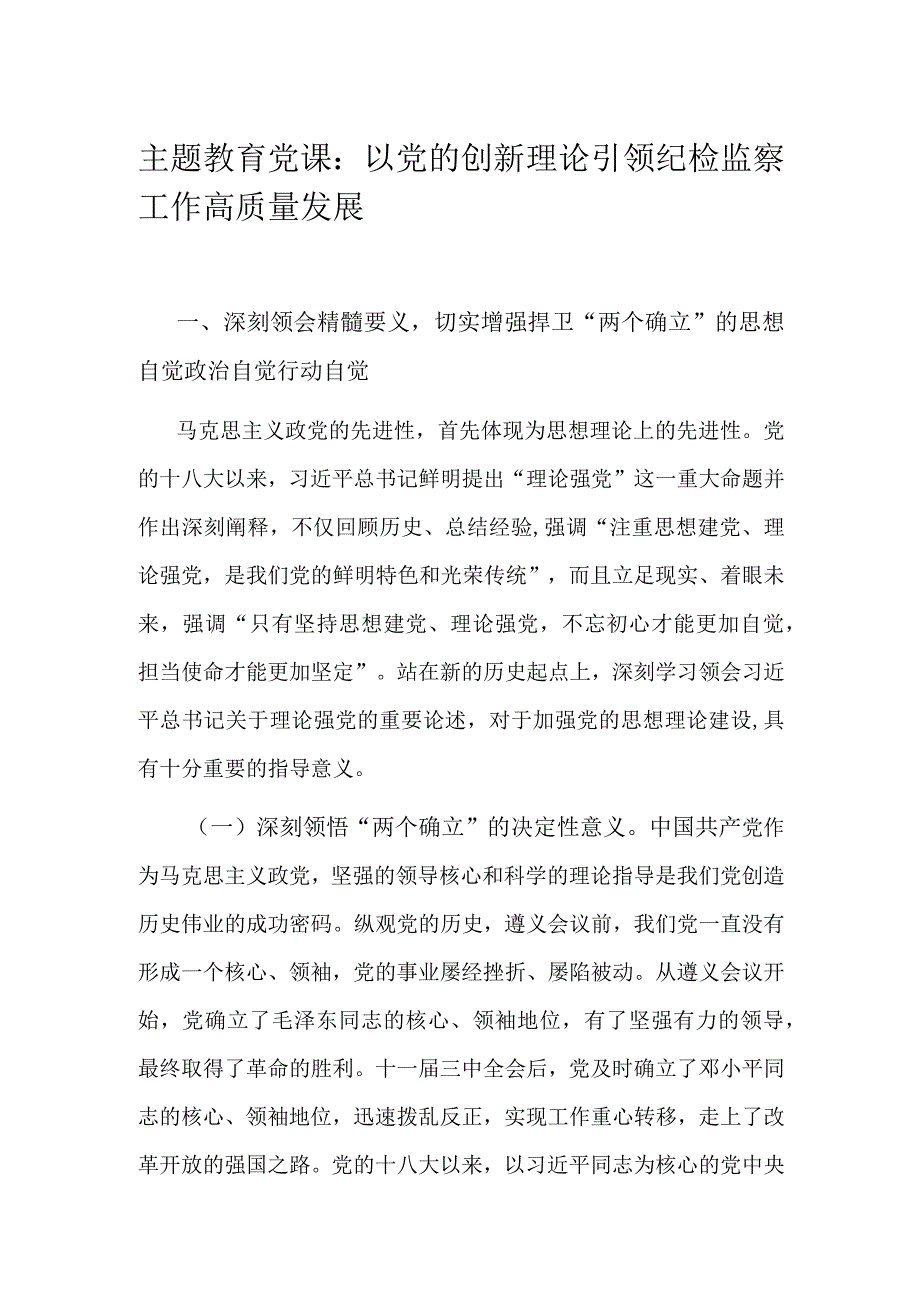 主题教育党课：以党的创新理论引领纪检监察工作高质量发展

一、深刻领会精髓要义，切实增强捍卫“两个确立”的思想自觉政治自觉行动自觉

马克思主义政党的先进性，首先体现为思想理论上的先进性。党的十八大以来，习近平总书记鲜明提出“理论强党”这一重大命题并作出深刻阐释，不仅回顾历史、总结经验，强调“注重思想建党、理论强党，是我们党的鲜明特色和光荣传统”，而且立足现实、着眼未来，强调“只有坚持思想建党、理论强党，不忘初心才能更加自觉，担当使命才能更加坚定”。站在新的历史起点上，深刻学习领会习近平总书记关于理论强党的重要论述，对于加强党的思想理论建设，具有十分重要的指导意义。

（一）深刻领悟“两个确立”的决定性意义。中国共产党作为马克思主义政党，坚强的领导核心和科学的理论指导是我们党创造历史伟业的成功密码。纵观党的历史，遵义会议前，我们党一直没有形成一个核心、领袖，党的事业屡经挫折、屡陷被动。从遵义会议开始，党确立了毛泽东同志的核心、领袖地位，有了坚强有力的领导，最终取得了革命的胜利。十一届三中全会后，党及时确立了邓小平同志的核心、领袖地位，迅速拨乱反正，实现工作重心转移，走上了改革开放的强国之路。党的十八大以来，以习近平同志为核心的党中央